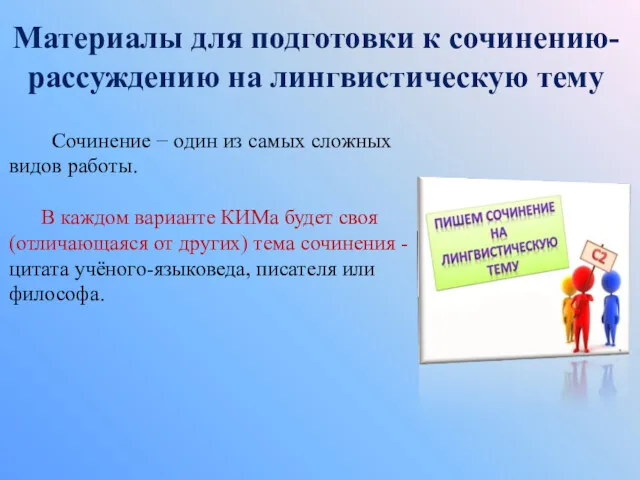 Материалы для подготовки к сочинению-рассуждению на лингвистическую тему

Сочинение − один из самых сложных видов работы.

В каждом варианте КИМа будет своя (отличающаяся от других) тема сочинения - цитата учёного-языковеда, писателя или философа.

ПИШЕМ СОЧИНЕНИЕ НА ЛИНГВИСТИЧЕСКУЮ ТЕМУ

С2